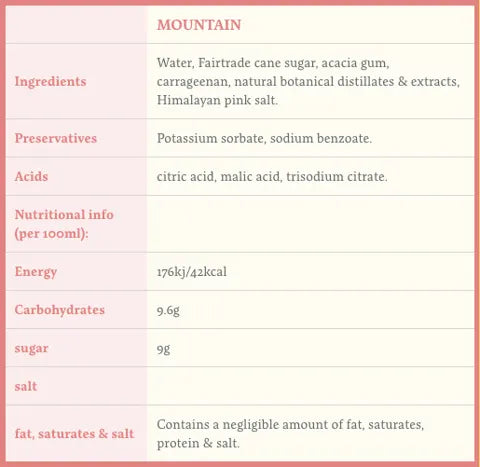 |  | MOUNTAIN |
|---|---|
| Ingredients | Water, Fairtrade cane sugar, acacia gum, carrageenan, natural botanical distillates & extracts, Himalayan pink salt. |
| Preservatives | Potassium sorbate, sodium benzoate. |
| Acids | citric acid, malic acid, trisodium citrate. |
| Nutritional info (per 100ml): |  |
| Energy | 176kj/42kcal |
| Carbohydrates | 9.6g |
| sugar | 9g |
| salt |  |
| fat, saturates & salt | Contains a negligible amount of fat, saturates, protein & salt. |